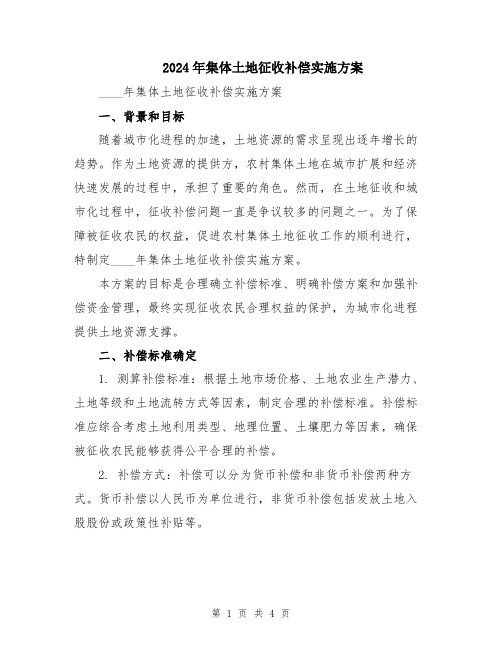 2024年集体土地征收补偿实施方案

____年集体土地征收补偿实施方案

一、背景和目标

随着城市化进程的加速，土地资源的需求呈现出逐年增长的趋势。作为土地资源的提供方，农村集体土地在城市扩展和经济快速发展的过程中，承担了重要的角色。然而，在土地征收和城市化过程中，征收补偿问题一直是争议较多的问题之一。为了保障被征收农民的权益，促进农村集体土地征收工作的顺利进行，特制定____年集体土地征收补偿实施方案。

本方案的目标是合理确立补偿标准、明确补偿方案和加强补偿资金管理，最终实现征收农民合理权益的保护，为城市化进程提供土地资源支撑。

二、补偿标准确定

1. 测算补偿标准：根据土地市场价格、土地农业生产潜力、土地等级和土地流转方式等因素，制定合理的补偿标准。补偿标准应综合考虑土地利用类型、地理位置、土壤肥力等因素，确保被征收农民能够获得公平合理的补偿。

2. 补偿方式：补偿可以分为货币补偿和非货币补偿两种方式。货币补偿以人民币为单位进行，非货币补偿包括发放土地入股股份或政策性补贴等。

第 1 页 共 4 页